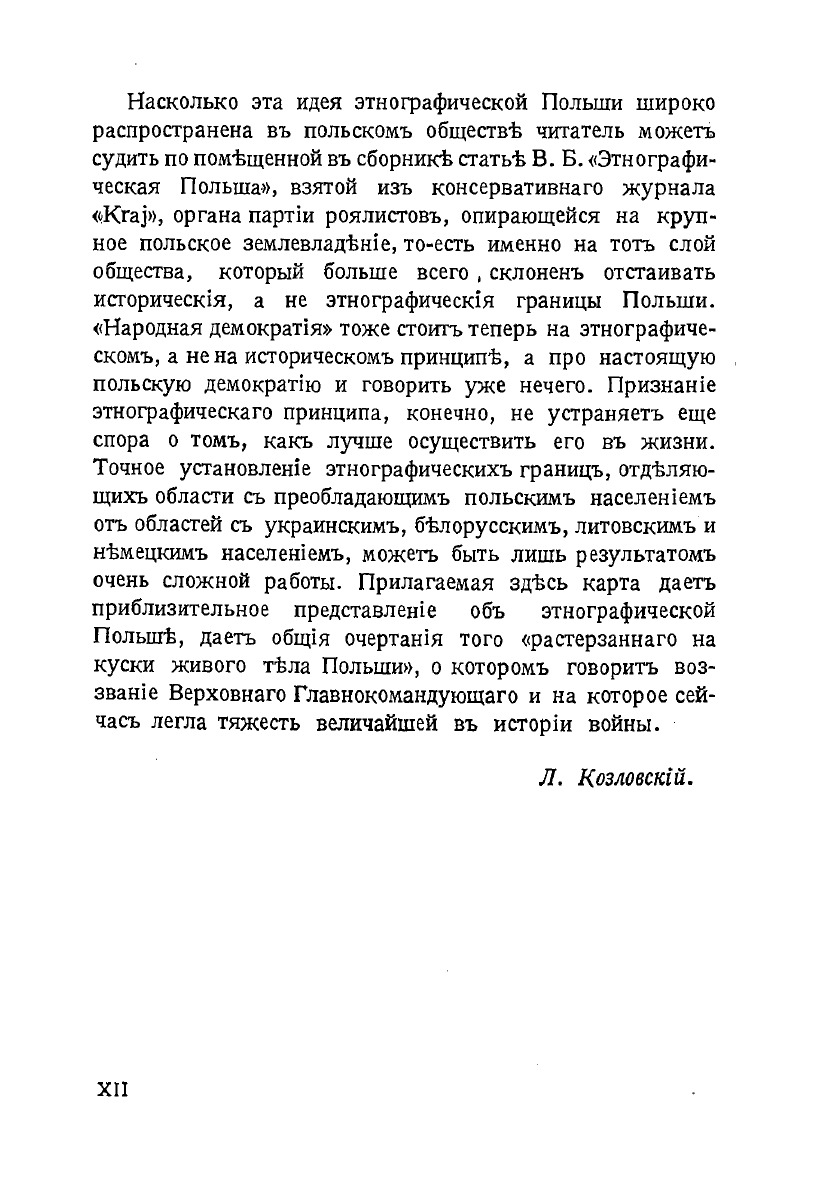 Насколько эта идея этнографической Польши широко распространена въ польскомъ обществѣ читатель можетъ судить по помѣщенной въ сборникѣ статьѣ В. Б. «Этнографическая Польша», взятой изъ консервативнаго журнала «Kraj», органа партіи роялистовъ, опирающейся на крупное польское землевладѣніе, то-есть именно на тотъ слой общества, который больше всего, склоненъ отстаивать историческія, а не этнографическія границы Польши. «Народная демократія» тоже стоитъ теперь на этнографическомъ, а не на историческомъ принципѣ, а про настоящую польскую демократію и говорить уже нечего. Признаніе этнографическаго принципа, конечно, не устраняетъ еще спора о томъ, какъ лучше осуществить его въ жизни. Точное установленіе этнографическихъ границъ, отдѣляющихъ области съ преобладающимъ польскимъ населеніемъ отъ областей съ украинскимъ, бѣлорусскимъ, литовскимъ и нѣмецкимъ населеніемъ, можетъ быть лишь результатомъ очень сложной работы. Прилагаемая здѣсь карта даетъ приблизительное представленіе объ этнографической Польшѣ, даетъ общія очертанія того «растерзаннаго на куски живого тѣла Польши», о которомъ говоритъ воззваніе Верховнаго Главнокомандующаго и на которое сейчасъ легла тяжесть величайшей въ исторіи войны.

Л. Козловскій.

XII